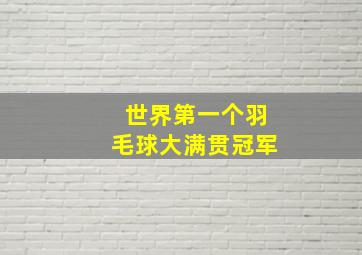 世界第一个羽毛球大满贯冠军